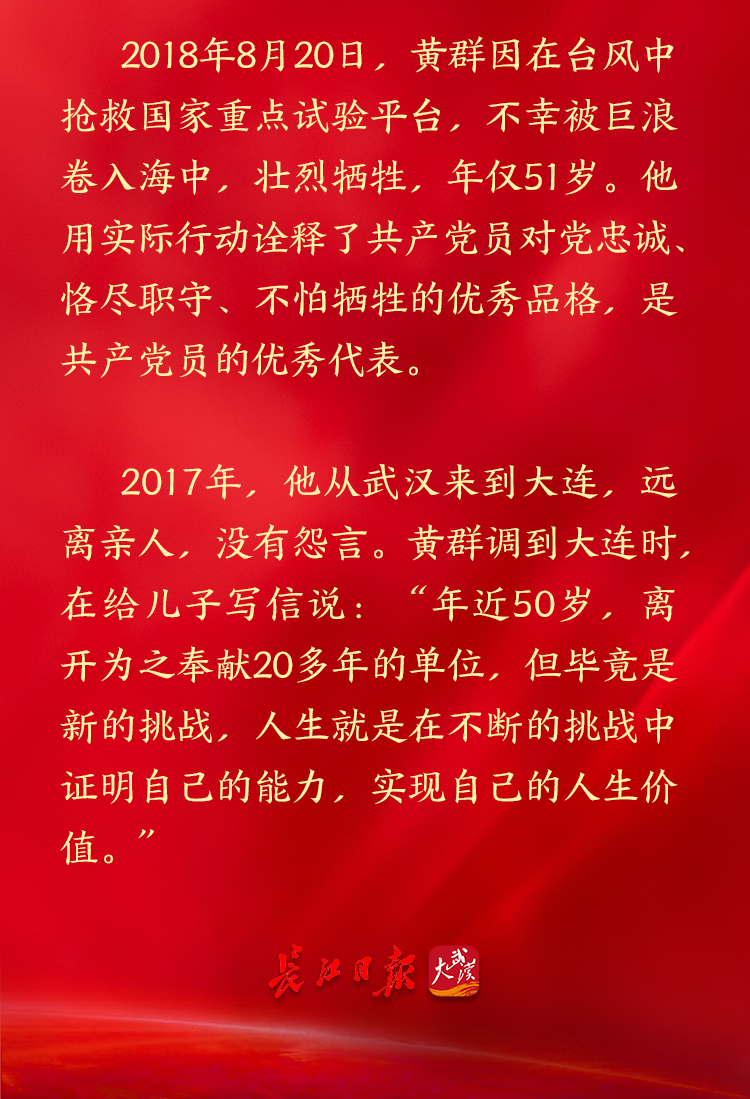 2018年8月20日，黄群因在台风中抢救国家重点试验平台，不幸被巨浪卷入海中，壮烈牺牲，年仅51岁。他用实际行动诠释了共产党员对党忠诚、恪尽职守、不怕牺牲的优秀品格，是共产党员的优秀代表。

2017年，他从武汉来到大连，远离亲人，没有怨言。黄群调到大连时，在给儿子写信说：“年近50岁，离开为之奉献20多年的单位，但毕竟是新的挑战，人生就是在不断的挑战中证明自己的能力，实现自己的人生价值。”

长江日报 大武汉